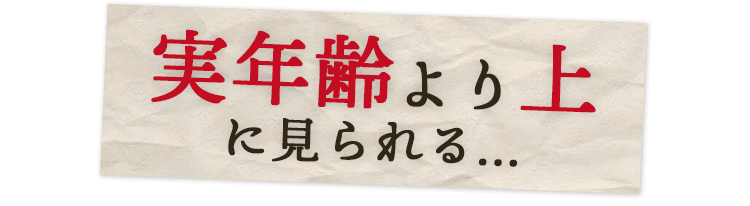 実年齢より上
に見られる…